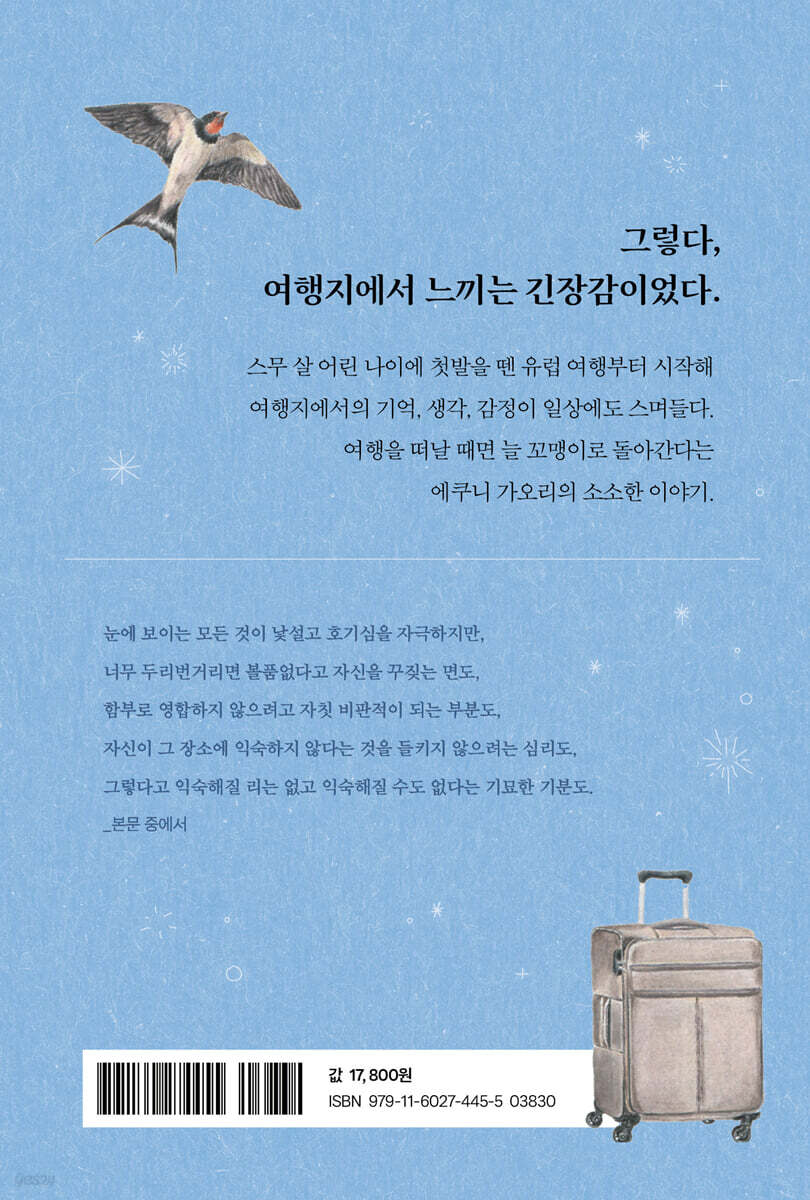 그렇다,
여행지에서 느끼는 긴장감이었다.

스무 살 어린 나이에 첫발을 뗀 유럽 여행부터 시작해
여행지에서의 기억, 생각, 감정이 일상에도 스며들다.
여행을 떠날 때면 늘 꼬맹이로 돌아간다는
에쿠니 가오리의 소소한 이야기.

눈에 보이는 모든 것이 낯설고 호기심을 자극하지만,
너무 두리번거리면 볼품없다고 자신을 꾸짖는 면도,
함부로 영합하지 않으려고 자칫 비판적이 되는 부분도,
자신이 그 장소에 익숙하지 않다는 것을 들키지 않으려는 심리도,
그렇다고 익숙해질 리는 없고 익숙해질 수도 없다는 기묘한 기분도.
_본문 중에서

값 17,800원
ISBN 979-11-6027-445-5 03830